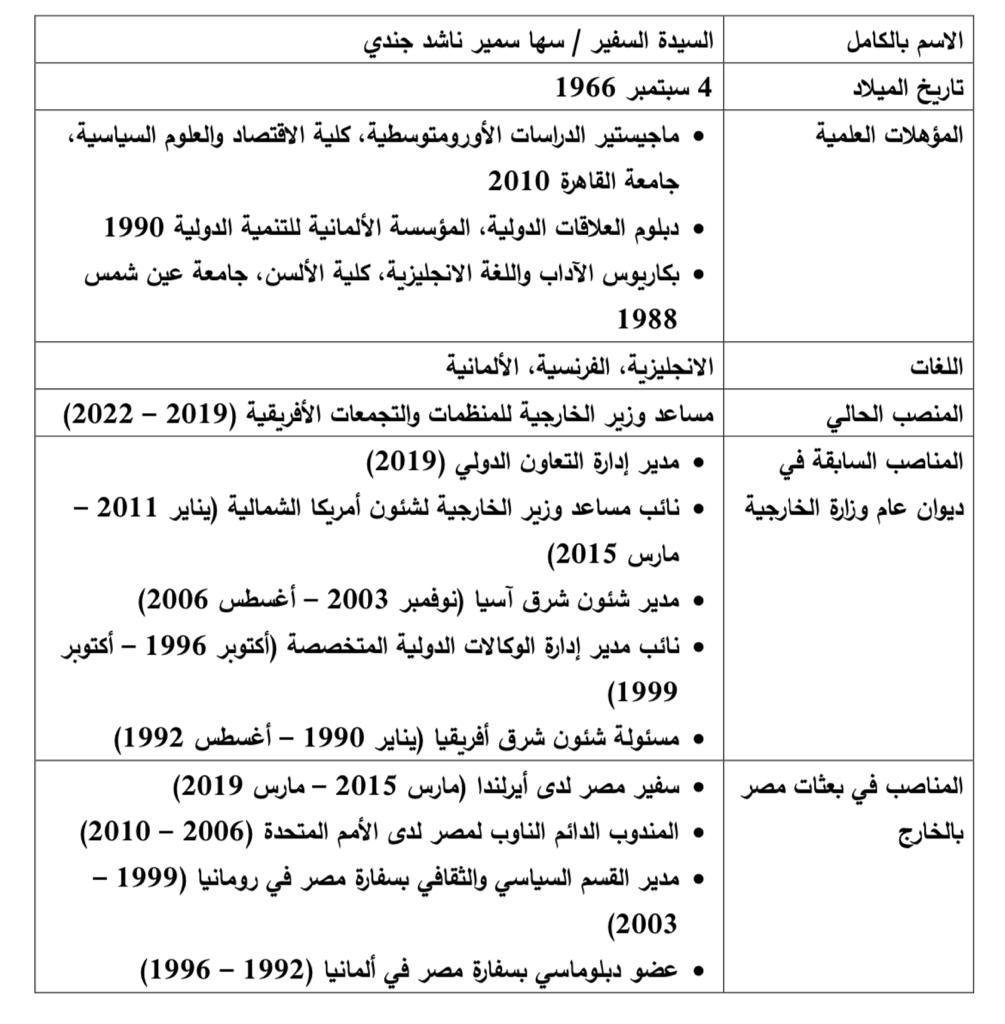 | الاسم بالكامل | السيدة السفير / سها سمير ناشد جندي |
|---|---|
| تاريخ الميلاد | 4 سبتمبر 1966 |
| المؤهلات العلمية | • ماجيستير الدراسات الأورومتوسطية، كلية الاقتصاد والعلوم السياسية، جامعة القاهرة 2010 • دبلوم العلاقات الدولية، المؤسسة الألمانية للتنمية الدولية 1990 • بكاريوس الآداب واللغة الانجليزية، كلية الألسن، جامعة عين شمس 1988 |
| اللغات | الانجليزية، الفرنسية، الألمانية |
| المنصب الحالي | مساعد وزير الخارجية للمنظمات والتجمعات الأفريقية (2019 – 2022) |
| المناصب السابقة في ديوان عام وزارة الخارجية | • مدير إدارة التعاون الدولي (2019) • نائب مساعد وزير الخارجية لشئون أمريكا الشمالية (يناير 2011 – مارس 2015) • مدير شئون شرق آسيا (نوفمبر 2003 – أغسطس 2006) • نائب مدير إدارة الوكالات الدولية المتخصصة (أكتوبر 1996 – أكتوبر 1999) • مسئولة شئون شرق أفريقيا (يناير 1990 – أغسطس 1992) |
| المناصب في بعثات مصر بالخارج | • سفير مصر لدى أيرلندا (مارس 2015 – مارس 2019) • المندوب الدائم الناوب لمصر لدى الأمم المتحدة (2006 – 2010) • مدير القسم السياسي والثقافي بسفارة مصر في رومانيا (1999 – 2003) • عضو دبلوماسي بسفارة مصر في ألمانيا (1992 – 1996) |